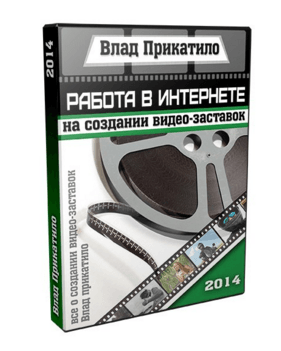 Влад Прикатило

РАБОТА В ИНТЕРНЕТЕ
на создании видео-заставок

все о создании видео-заставок
Влад прикатило

2014

2014
Влад Прикатило